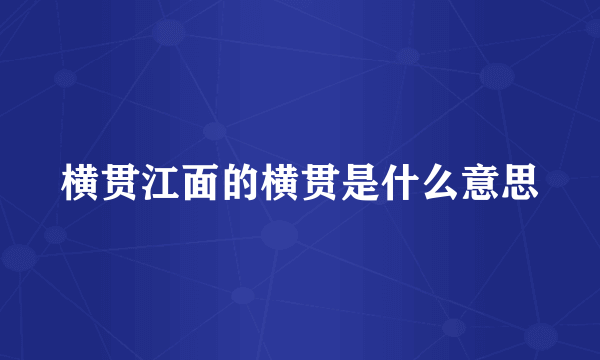 横贯江面的横贯是什么意思